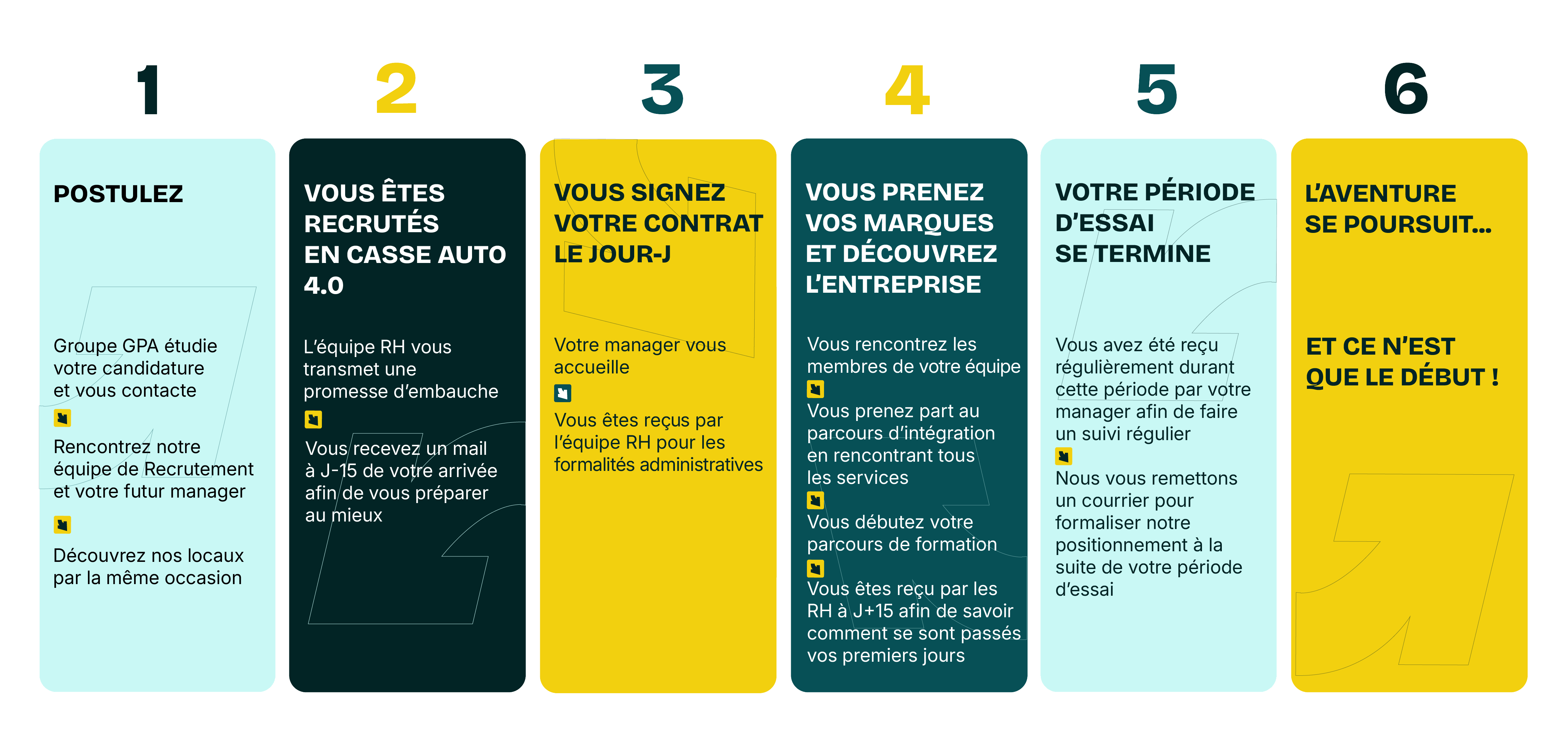 1

POSTULEZ

Groupe GPA étudie votre candidature et vous contacte

Rencontrez notre équipe de Recrutement et votre futur manager

Découvrez nos locaux par la même occasion

2

VOUS ÊTES RECRUTÉS EN CASSE AUTO 4.0

L'équipe RH vous transmet une promesse d'embauche

Vous recevez un mail à J-15 de votre arrivée afin de vous préparer au mieux

3

VOUS SIGNEZ VOTRE CONTRAT LE JOUR-J

Votre manager vous accueille

Vous êtes reçus par l'équipe RH pour les formalités administratives

4

VOUS PRENEZ VOS MARQUES ET DÉCOUVREZ L'ENTREPRISE

Vous rencontrez les membres de votre équipe

Vous prenez part au parcours d'intégration en rencontrant tous les services

Vous débutez votre parcours de formation

Vous êtes reçu par les RH à J+15 afin de savoir comment se sont passés vos premiers jours

5

VOTRE PÉRIODE D'ESSAI SE TERMINE

Vous avez été reçu régulièrement durant cette période par votre manager afin de faire un suivi régulier

Nous vous remettons un courrier pour formaliser notre positionnement à la suite de votre période d'essai

6

L'AVENTURE SE POURSUIT...

ET CE N'EST QUE LE DÉBUT !